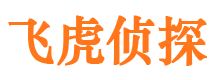 飞虎侦探